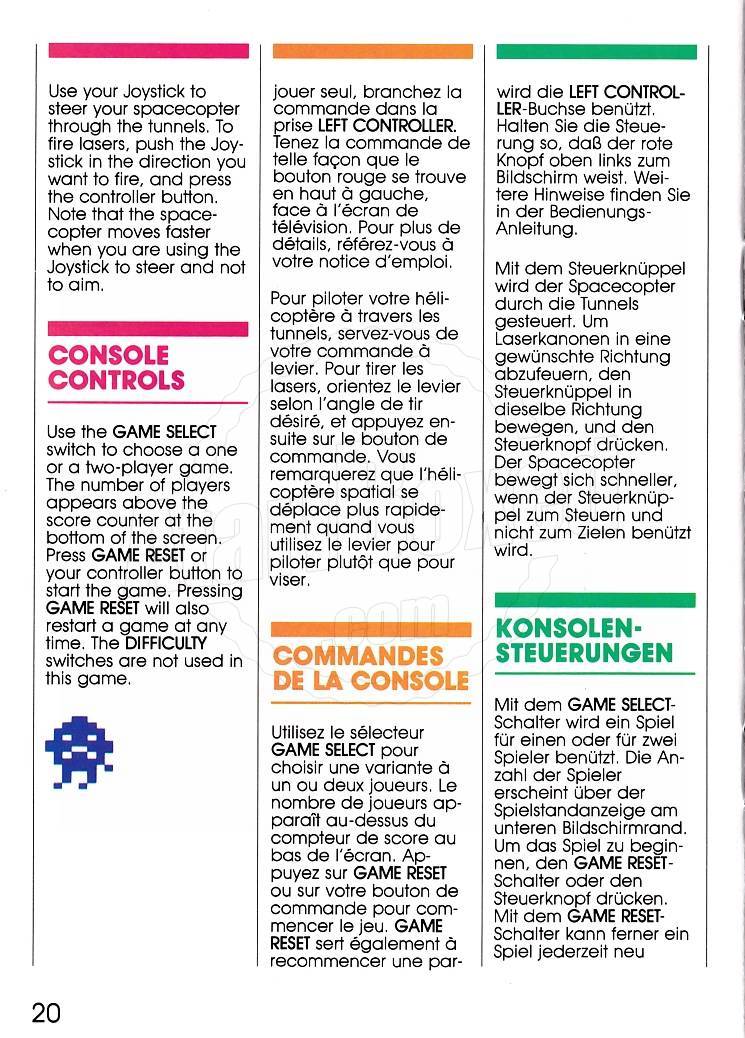 Use your Joystick to steer your spacecopter through the tunnels. To fire lasers, push the Joystick in the direction you want to fire, and press the controller button. Note that the spacecopter moves faster when you are using the Joystick to steer and not to aim.

CONSOLE CONTROLS

Use the GAME SELECT switch to choose a one or a two-player game. The number of players appears above the score counter at the bottom of the screen. Press GAME RESET or your controller button to start the game. Pressing GAME RESET will also restart a game at any time. The DIFFICULTY switches are not used in this game.

jouer seul, branchez la commande dans la prise LEFT CONTROLLER. Tenez la commande de telle façon que le bouton rouge se trouve en haut à gauche, face à l'écran de télévision. Pour plus de détails, référez-vous à votre notice d'emploi.

Pour piloter votre hélicoptère à travers les tunnels, servez-vous de votre commande à levier. Pour tirer les lasers, orientez le levier selon l'angle de tir désiré, et appuyez ensuite sur le bouton de commande. Vous remarquerez que l'hélicoptère spatial se déplace plus rapidement quand vous utilisez le levier pour piloter plutôt que pour viser.

COMMANDES DE LA CONSOLE

Utilisez le sélecteur GAME SELECT pour choisir une variante à un ou deux joueurs. Le nombre de joueurs apparaît au-dessus du compteur de score au bas de l'écran. Appuyez sur GAME RESET ou sur votre bouton de commande pour commencer le jeu. GAME RESET sert également à recommencer une par-

wird die LEFT CONTROLLER-Buchse benützt. Halten Sie die Steuerung so, daß der rote Knopf oben links zum Bildschirm weist. Weitere Hinweise finden Sie in der Bedienungs-Anleitung.

Mit dem Steuerknüppel wird der Spacecopter durch die Tunnels gesteuert. Um Laserkanonen in eine gewünschte Richtung abzufeuern, den Steuerknüppel in dieselbe Richtung bewegen, und den Steuerknopf drücken. Der Spacecopter bewegt sich schneller, wenn der Steuerknüppel zum Steuern und nicht zum Zielen benützt wird.

KONSOLEN-STEUERUNGEN

Mit dem GAME SELECT-Schalter wird ein Spiel für einen oder für zwei Spieler benützt. Die Anzahl der Spieler erscheint über der Spielstandanzeige am unteren Bildschirmrand. Um das Spiel zu beginnen, den GAME RESET-Schalter oder den Steuerknopf drücken. Mit dem GAME RESET-Schalter kann ferner ein Spiel jederzeit neu

20